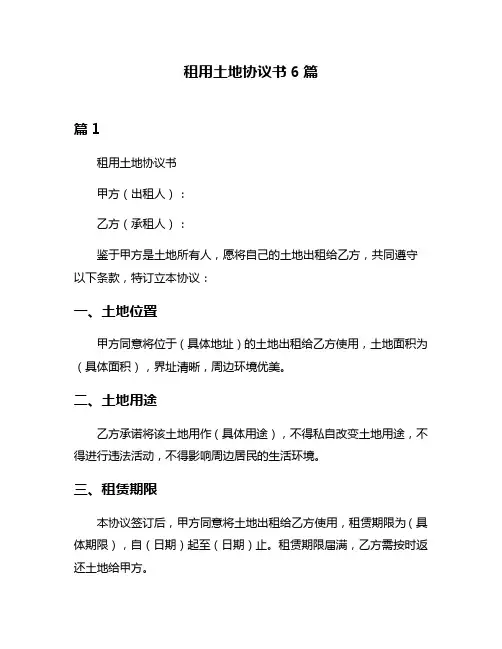 租用土地协议书 6 篇

篇 1

租用土地协议书

甲方（出租人）：

乙方（承租人）：

鉴于甲方是土地所有人，愿将自己的土地出租给乙方，共同遵守以下条款，特订立本协议：

一、土地位置

甲方同意将位于（具体地址）的土地出租给乙方使用，土地面积为（具体面积），界址清晰，周边环境优美。

二、土地用途

乙方承诺将该土地用作（具体用途），不得私自改变土地用途，不得进行违法活动，不得影响周边居民的生活环境。

三、租赁期限

本协议签订后，甲方同意将土地出租给乙方使用，租赁期限为（具体期限），自（日期）起至（日期）止。租赁期限届满，乙方需按时返还土地给甲方。